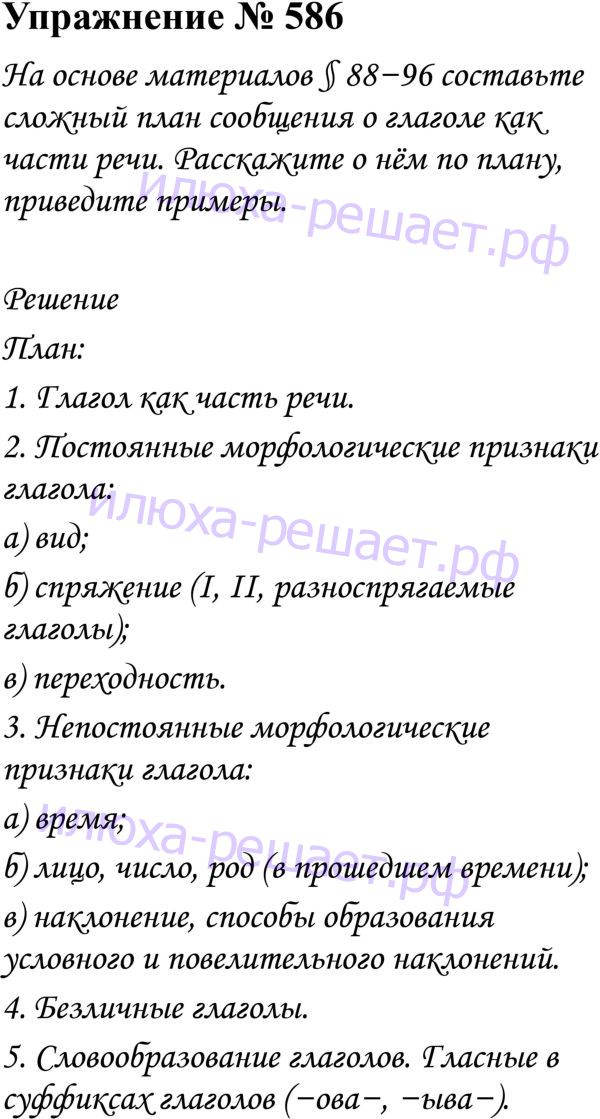 Упражнение № 586

На основе материалов § 88−96 составьте сложный план сообщения о глаголе как части речи. Расскажите о нём по плану, приведите примеры.

илюха-решает.рф

Решение

План:

1. Глагол как часть речи.

2. Постоянные морфологические признаки глагола:

илюха-решает.рф

а) вид;

б) спряжение (I, II, разноспрягаемые глаголы);

в) переходность.

3. Непостоянные морфологические признаки глагола:

а) время;

илюха-решает.рф

б) лицо, число, род (в прошедшем времени);

в) наклонение, способы образования условного и повелительного наклонений.

4. Безличные глаголы.

5. Словообразование глаголов. Гласные в суффиксах глаголов (−ова−, −ыва−).